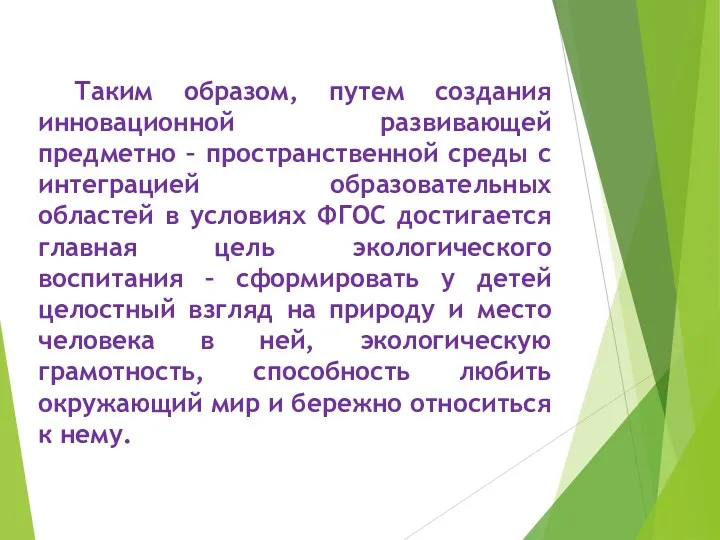 Таким образом, путем создания инновационной развивающей предметно – пространственной среды с интеграцией образовательных областей в условиях ФГОС достигается главная цель экологического воспитания – сформировать у детей целостный взгляд на природу и место человека в ней, экологическую грамотность, способность любить окружающий мир и бережно относиться к нему.